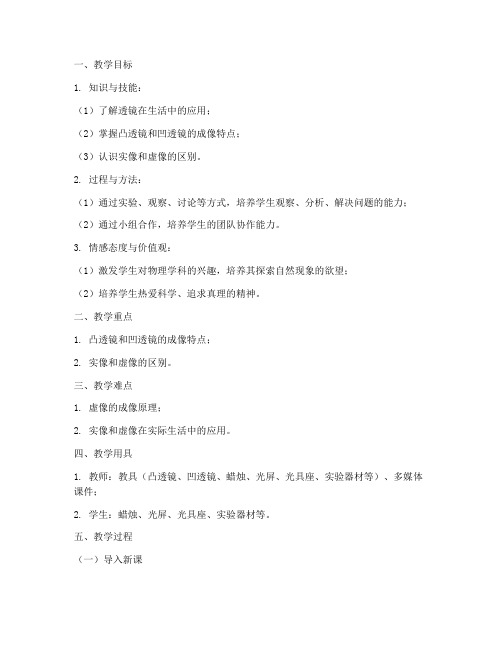 一、教学目标

1. 知识与技能：

（1）了解透镜在生活中的应用；

（2）掌握凸透镜和凹透镜的成像特点；

（3）认识实像和虚像的区别。

2. 过程与方法：

（1）通过实验、观察、讨论等方式，培养学生观察、分析、解决问题的能力；

（2）通过小组合作，培养学生的团队协作能力。

3. 情感态度与价值观：

（1）激发学生对物理学科的兴趣，培养其探索自然现象的欲望；

（2）培养学生热爱科学、追求真理的精神。

二、教学重点

1. 凸透镜和凹透镜的成像特点；

2. 实像和虚像的区别。

三、教学难点

1. 虚像的成像原理；

2. 实像和虚像在实际生活中的应用。

四、教学用具

1. 教师：教具（凸透镜、凹透镜、蜡烛、光屏、光具座、实验器材等）、多媒体课件；

2. 学生：蜡烛、光屏、光具座、实验器材等。

五、教学过程

（一）导入新课